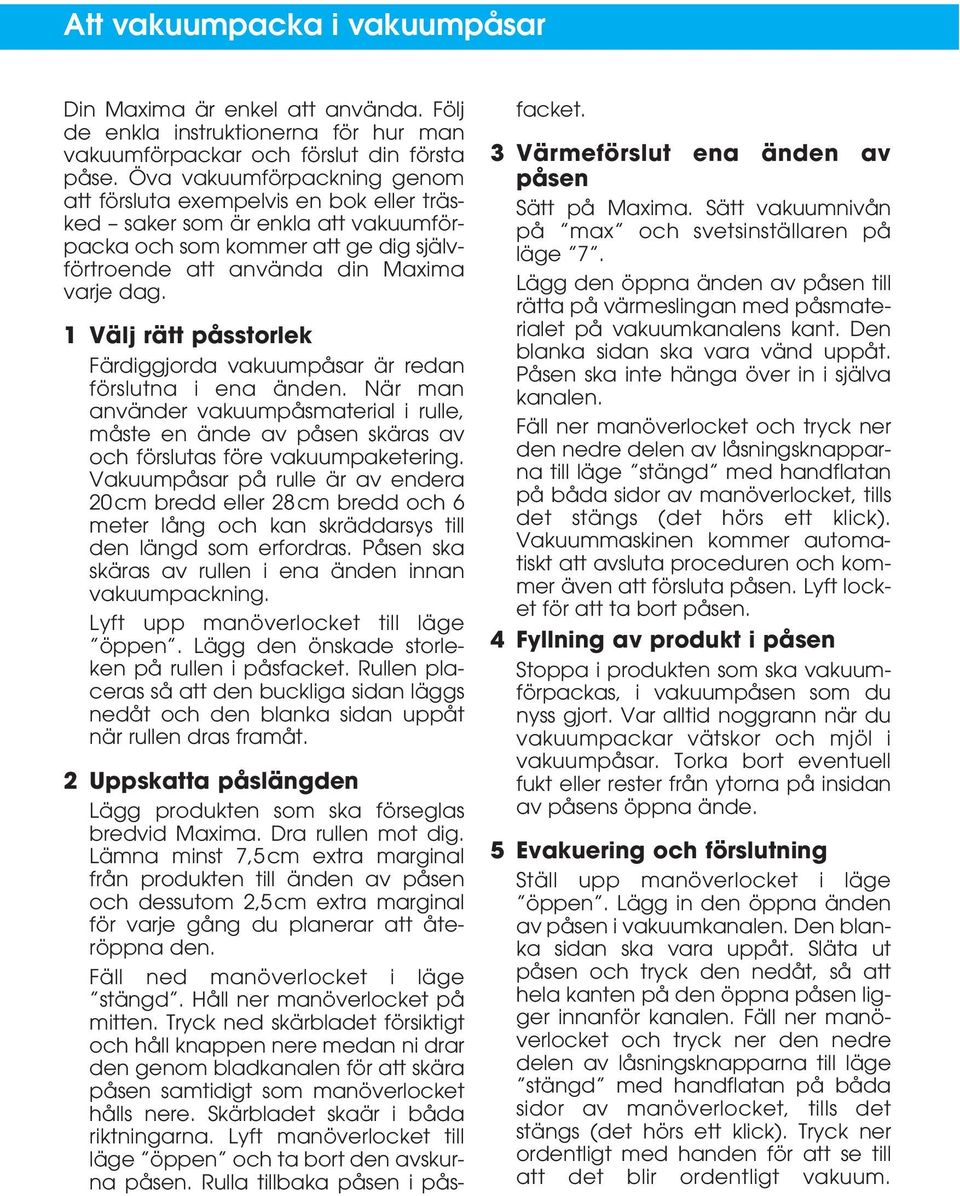 Att vakuumpacka i vakuumpåsar

Din Maxima är enkel att använda. Följ de enkla instruktionerna för hur man vakuumförpackar och förslut din första påse. Öva vakuumförpackning genom att försluta exempelvis en bok eller träsked – saker som är enkla att vakuumförpacka och som kommer att ge dig självförtroende att använda din Maxima varje dag.

1 Välj rätt påsstorlek

Färdiggjorda vakuumpåsar är redan förslutna i ena änden. När man använder vakuumpåsmaterial i rulle, måste en ände av påsen skäras av och förslutas före vakuumpaketering. Vakuumpåsar på rulle är av endera 20cm bredd eller 28cm bredd och 6 meter lång och kan skräddarsys till den längd som erfordras. Påsen ska skäras av rullen i ena änden innan vakuumpackning.

Lyft upp manöverlocket till läge "öppen". Lägg den önskade storleken på rullen i påsfacket. Rullen placeras så att den buckliga sidan läggs nedåt och den blanka sidan uppåt när rullen dras framåt.

2 Uppskatta påslängden

Lägg produkten som ska förseglas bredvid Maxima. Dra rullen mot dig. Lämna minst 7,5cm extra marginal från produkten till änden av påsen och dessutom 2,5cm extra marginal för varje gång du planerar att återöppna den.

Fäll ned manöverlocket i läge "stängd". Håll ner manöverlocket på mitten. Tryck ned skärbladet försiktigt och håll knappen nere medan ni drar den genom bladkanalen för att skära påsen samtidigt som manöverlocket hålls nere. Skärbladet skaär i båda riktningarna. Lyft manöverlocket till läge "öppen" och ta bort den avskurna påsen. Rulla tillbaka påsen i påsfacket.

3 Värmeförslut ena änden av påsen

Sätt på Maxima. Sätt vakuumnivån på "max" och svetsinställaren på läge "7".

Lägg den öppna änden av påsen till rätta på värmeslingan med påsmaterialet på vakuumkanalens kant. Den blanka sidan ska vara vänd uppåt. Påsen ska inte hänga över in i själva kanalen.

Fäll ner manöverlocket och tryck ner den nedre delen av låsningsknapparna till läge "stängd" med handflatan på båda sidor av manöverlocket, tills det stängs (det hörs ett klick). Vakuummaskinen kommer automatiskt att avsluta proceduren och kommer även att försluta påsen. Lyft locket för att ta bort påsen.

4 Fyllning av produkt i påsen

Stoppa i produkten som ska vakuumförpackas, i vakuumpåsen som du nyss gjort. Var alltid noggrann när du vakuumpackar vätskor och mjöl i vakuumpåsar. Torka bort eventuell fukt eller rester från ytorna på insidan av påsens öppna ände.

5 Evakuering och förslutning

Ställ upp manöverlocket i läge "öppen". Lägg in den öppna änden av påsen i vakuumkanalen. Den blanka sidan ska vara uppåt. Släta ut påsen och tryck den nedåt, så att hela kanten på den öppna påsen ligger innanför kanalen. Fäll ner manöverlocket och tryck ner den nedre delen av låsningsknapparna till läge "stängd" med handflatan på båda sidor av manöverlocket, tills det stängs (det hörs ett klick). Tryck ner ordentligt med handen för att se till att det blir ordentligt vakuum.